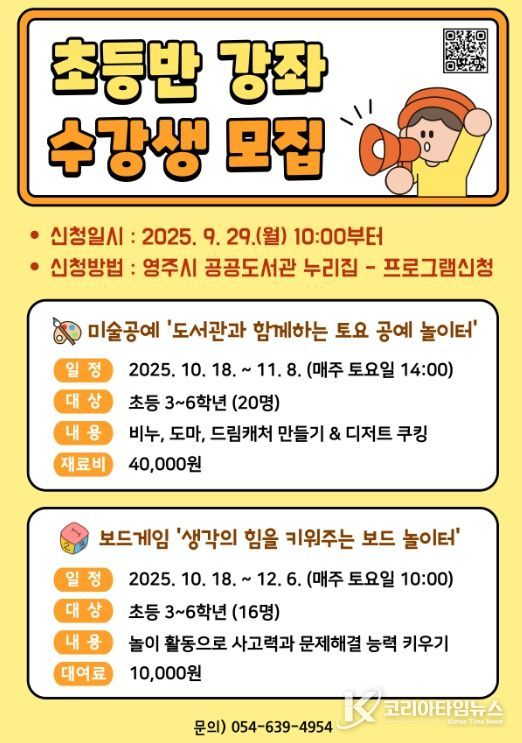 초등반 강좌
수강생 모집

• 신청일시 : 2025. 9. 29.(월) 10:00부터
• 신청방법 : 영주시 공공도서관 누리집 - 프로그램신청

미술공예 '도서관과 함께하는 토요 공예 놀이터'

일 정 2025. 10. 18. ~ 11. 8. (매주 토요일 14:00)
대 상 초등 3~6학년 (20명)
내 용 비누, 도마, 드림캐처 만들기 & 디저트 쿠킹
재료비 40,000원

보드게임 '생각의 힘을 키워주는 보드 놀이터'

일 정 2025. 10. 18. ~ 12. 6. (매주 토요일 10:00)
대 상 초등 3~6학년 (16명)
내 용 놀이 활동으로 사고력과 문제해결 능력 키우기
대여료 10,000원

문의) 054-639-4954

코리아타임뉴스
Korea Time News